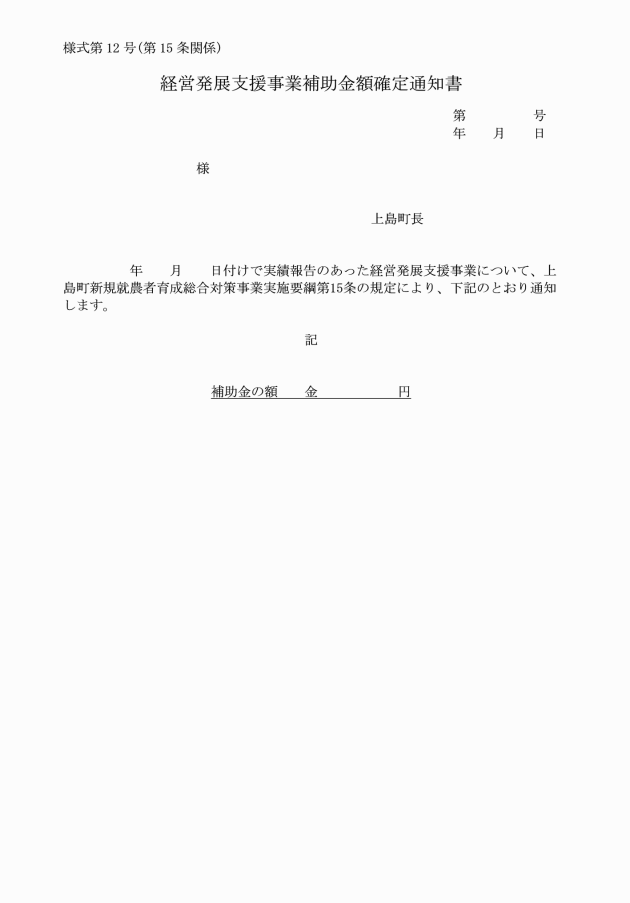 様式第 12 号(第 15 条関係)

経営発展支援事業補助金額確定通知書

第　　　号
年　月　日

様

上島町長

年　月　日付けで実績報告のあった経営発展支援事業について、上島町新規就農者育成総合対策事業実施要綱第15条の規定により、下記のとおり通知します。

記

補助金の額　金　　　円